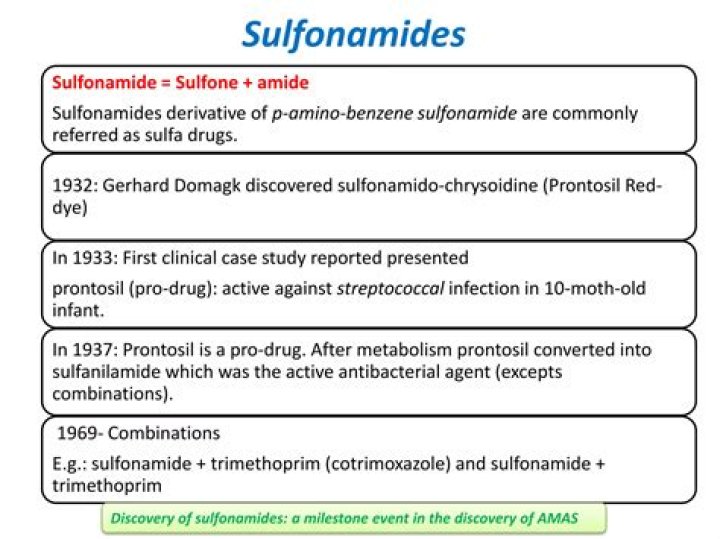 Sulfonamides

Sulfonamide = Sulfone + amide

Sulfonamides derivative of p-amino-benzene sulfonamide are commonly referred as sulfa drugs.

1932: Gerhard Domagk discovered sulfonamido-chrysoidine (Prontosil Red-dye)

In 1933: First clinical case study reported presented

prontosil (pro-drug): active against streptococcal infection in 10-moth-old infant.

In 1937: Prontosil is a pro-drug. After metabolism prontosil converted into sulfanilamide which was the active antibacterial agent (excepts combinations).

1969- Combinations

E.g.: sulfonamide + trimethoprim (cotrimoxazole) and sulfonamide + trimethoprim

Discovery of sulfonamides: a milestone event in the discovery of AMAS